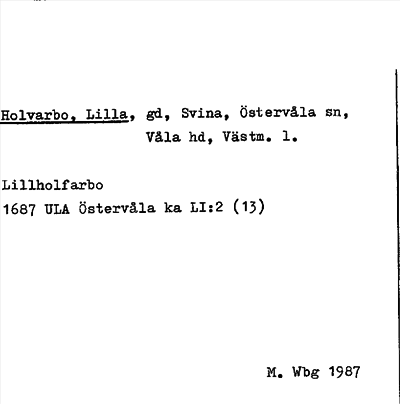 Holvarbo, Lilla, gd, Svina, Östervåla sn, Våla hd, Västm. l.

Lillholfarbo
1687 ULA Östervåla ka LI:2 (13)

M. Wbg 1987